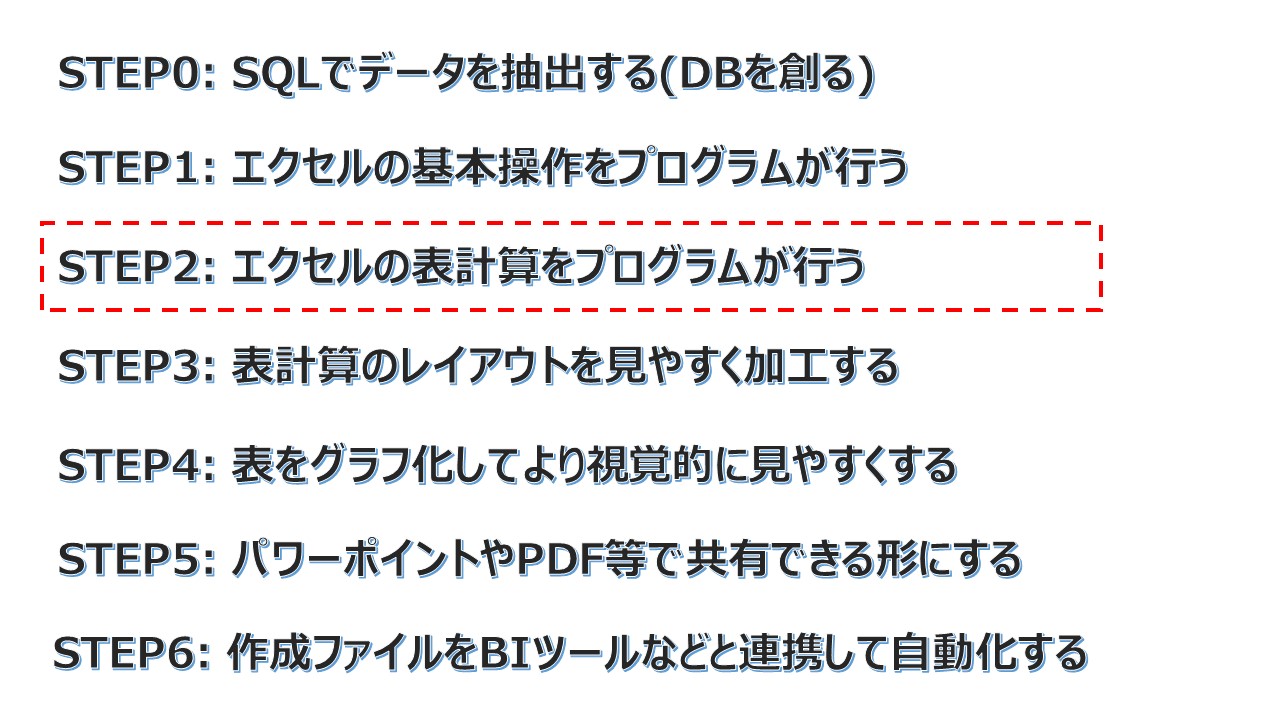 STEP0: SQLでデータを抽出する(DBを創る)

STEP1: エクセルの基本操作をプログラムが行う

STEP2: エクセルの表計算をプログラムが行う

STEP3: 表計算のレイアウトを見やすく加工する

STEP4: 表をグラフ化してより視覚的に見やすくする

STEP5: パワーポイントやPDF等で共有できる形にする

STEP6: 作成ファイルをBIツールなどと連携して自動化する